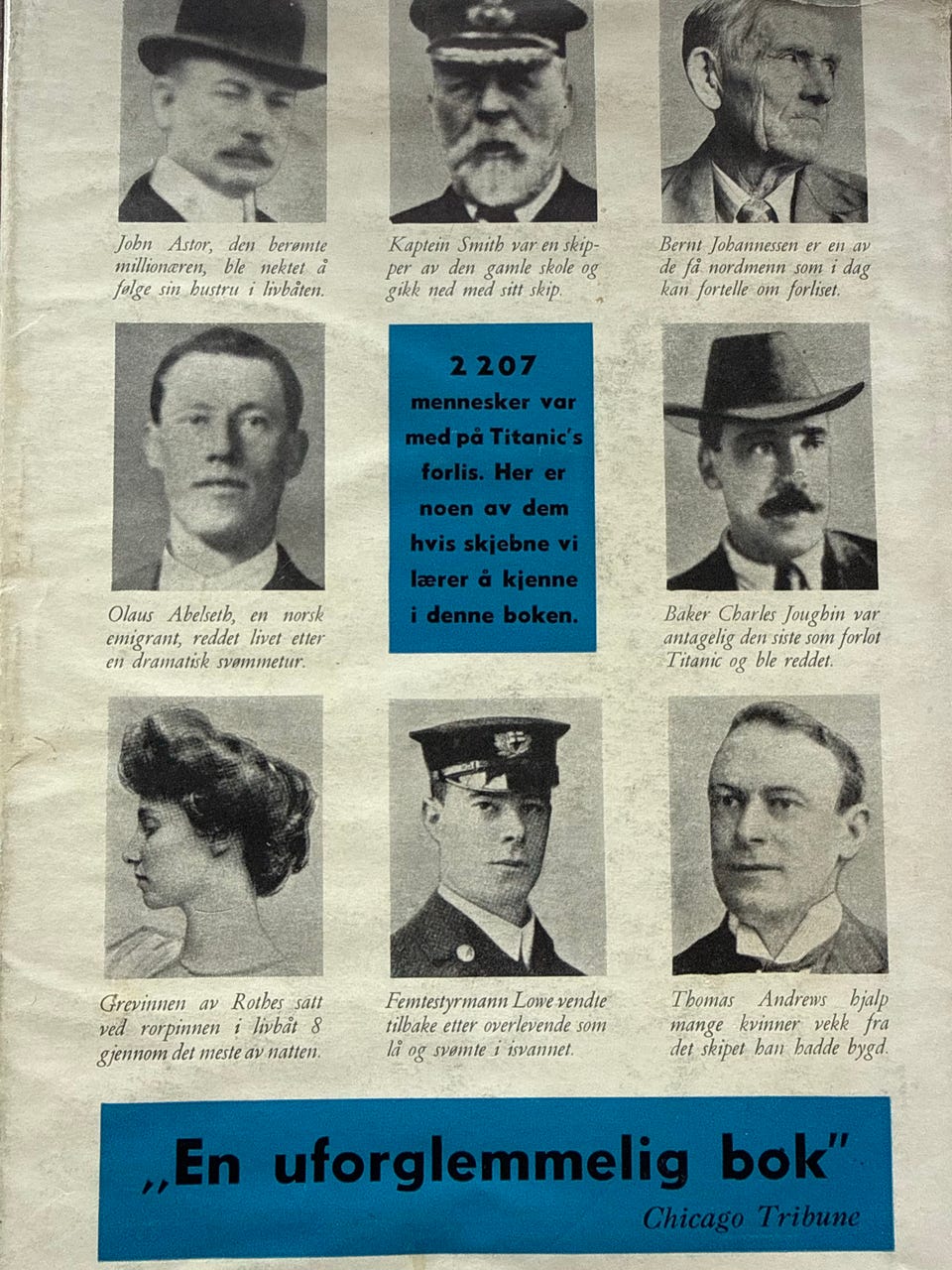 John Astor, den berømte millionæren, ble nektet å følge sin hustru i livbåten.

Kaptein Smith var en skipper av den gamle skole og gikk ned med sitt skip.

Bernt Johannessen er en av de få nordmenn som i dag kan fortelle om forliset.

Olaus Abelseth, en norsk emigrant, reddet livet etter en dramatisk svømmetur.

2 207 mennesker var med på Titanic's forlis. Her er noen av dem hvis skjebne vi lærer å kjenne i denne boken.

Baker Charles Joughin var antagelig den siste som forlot Titanic og ble reddet.

Grevinnen av Rothes satt ved rorpinnen i livbåt 8 gjennom det meste av natten.

Femtestyrmann Lowe vendte tilbake etter overlevende som lå og svømte i isvannet.

Thomas Andrews hjalp mange kvinner vekk fra det skipet han hadde bygd.

„En uforglemmelig bok"
Chicago Tribune